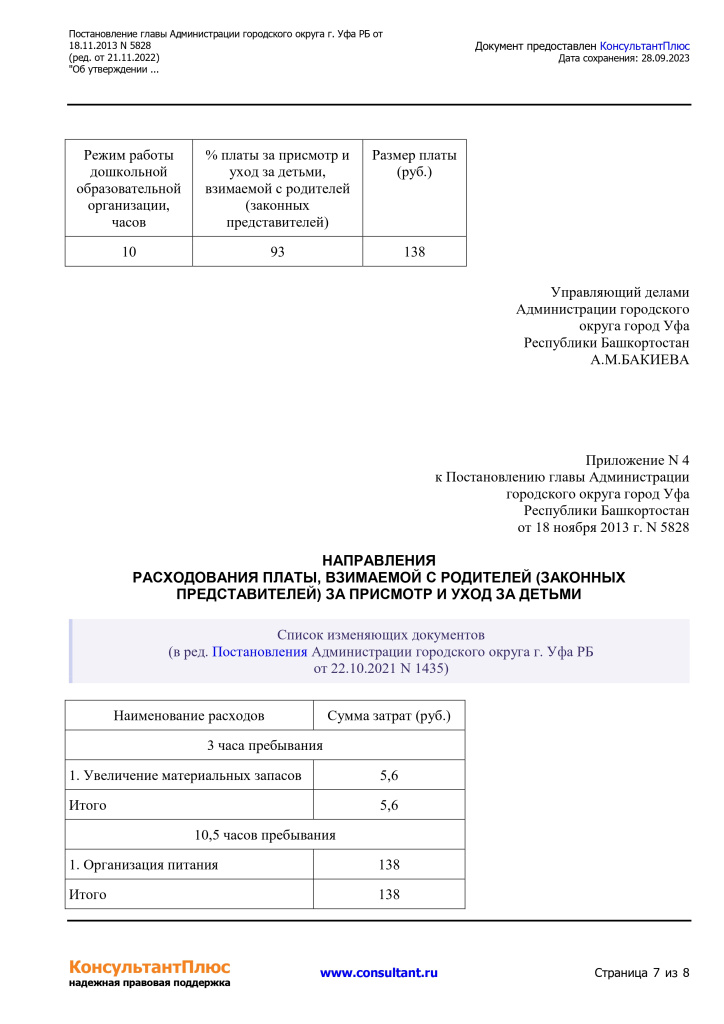 Постановление главы Администрации городского округа г. Уфа РБ от 18.11.2013 N 5828
(ред. от 21.11.2022)
"Об утверждении ...

Документ предоставлен КонсультантПлюс
Дата сохранения: 28.09.2023

| Режим работы дошкольной образовательной организации, часов | % платы за присмотр и уход за детьми, взимаемой с родителей (законных представителей) | Размер платы (руб.) |
|---|---|---|
| 10 | 93 | 138 |

Управляющий делами
Администрации городского
округа город Уфа
Республики Башкортостан
А.М.БАКИЕВА

Приложение N 4
к Постановлению главы Администрации
городского округа город Уфа
Республики Башкортостан
от 18 ноября 2013 г. N 5828

НАПРАВЛЕНИЯ
РАСХОДОВАНИЯ ПЛАТЫ, ВЗИМАЕМОЙ С РОДИТЕЛЕЙ (ЗАКОННЫХ ПРЕДСТАВИТЕЛЕЙ) ЗА ПРИСМОТР И УХОД ЗА ДЕТЬМИ

Список изменяющих документов
(в ред. Постановления Администрации городского округа г. Уфа РБ
от 22.10.2021 N 1435)

| Наименование расходов | Сумма затрат (руб.) |
|---|---|
| 3 часа пребывания | |
| 1. Увеличение материальных запасов | 5,6 |
| Итого | 5,6 |
| 10,5 часов пребывания | |
| 1. Организация питания | 138 |
| Итого | 138 |

КонсультантПлюс
надежная правовая поддержка
www.consultant.ru
Страница 7 из 8